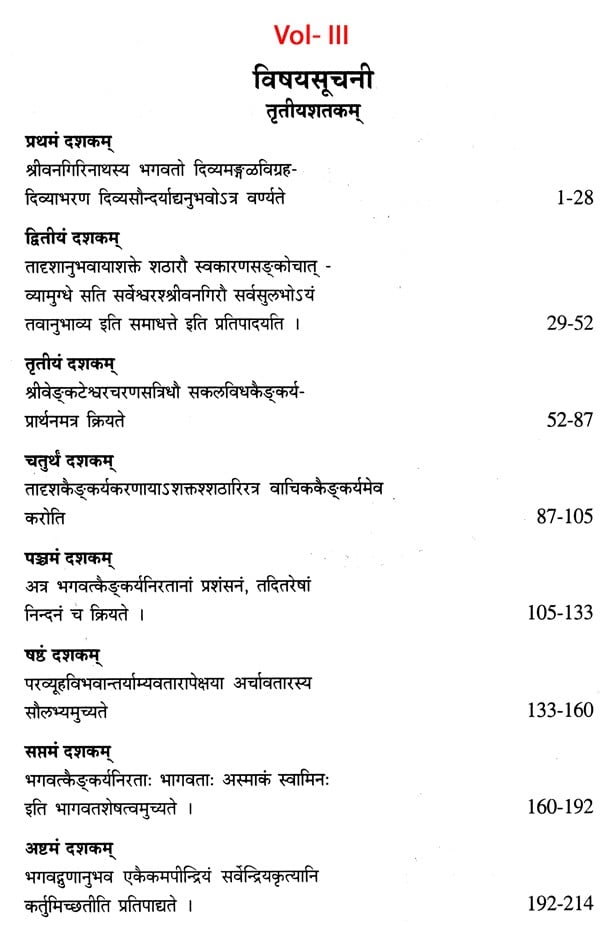 Vol- III

विषयसूचनी
तृतीयशतकम्

प्रथमं दशकम्
श्रीवनगिरिनाथस्य भगवतो दिव्यमङ्गळविग्रह-दिव्याभरण दिव्यसौन्दर्याद्यनुभवोऽत्र वर्ण्यते 1-28

द्वितीयं दशकम्
तादृशानुभवायाशक्ते शठारौ स्वकारणसङ्कोचात् - व्यामुग्धे सति सर्वेश्वरश्श्रीवनगिरौ सर्वसुलभोऽयं तवानुभाव्य इति समाधत्ते इति प्रतिपादयति । 29-52

तृतीयं दशकम्
श्रीवेङ्कटेश्वरचरणसन्निधौ सकलविधकैङ्कर्य-प्रार्थनमत्र क्रियते 52-87

चतुर्थं दशकम्
तादृशकैङ्कर्यकरणायाऽशक्तश्शठारिरत्र वाचिककैङ्कर्यमेव करोति 87-105

पञ्चमं दशकम्
अत्र भगवत्कैङ्कर्यनिरतानां प्रशंसनं, तदितरेषां निन्दनं च क्रियते । 105-133

षष्ठं दशकम्
परव्यूहविभवान्तर्याम्यवतारापेक्षया अर्चावतारस्य सौलभ्यमुच्यते 133-160

सप्तमं दशकम्
भगवत्कैङ्कर्यनिरताः भागवताः अस्माकं स्वामिनः इति भागवतशेषत्वमुच्यते । 160-192

अष्टमं दशकम्
भगवद्गुणानुभव एकैकमपीन्द्रियं सर्वेन्द्रियकृत्यानि कर्तुमिच्छतीति प्रतिपाद्यते । 192-214